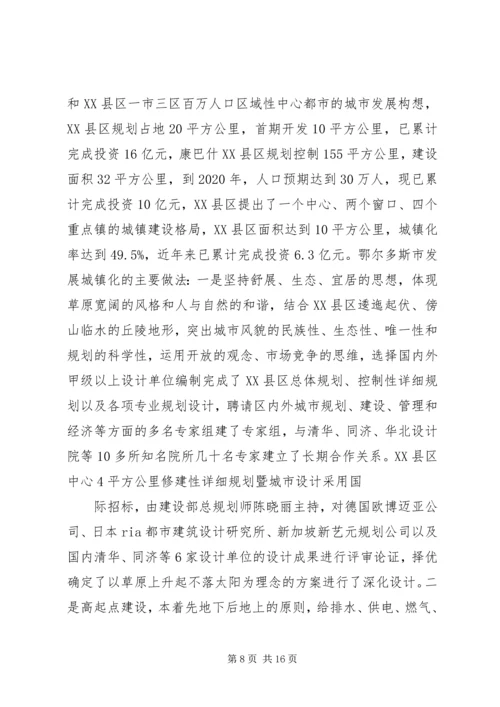 和 XX 县区一市三区百万人口区域性中心都市的城市发展构想，XX 县区规划占地 20 平方公里，首期开发 10 平方公里，已累计完成投资 16 亿元，康巴什 XX 县区规划控制 155 平方公里，建设面积 32 平方公里，到 2020 年，人口预期达到 30 万人，现已累计完成投资 10 亿元，XX 县区提出了一个中心、两个窗口、四个重点镇的城镇建设格局，XX 县区面积达到 10 平方公里，城镇化率达到 49.5%，近年来已累计完成投资 6.3 亿元。鄂尔多斯市发展城镇化的主要做法：一是坚持舒展、生态、宜居的思想，体现草原宽阔的风格和人与自然的和谐，结合 XX 县区逶迤起伏、傍山临水的丘陵地形，突出城市风貌的民族性、生态性、唯一性和规划的科学性，运用开放的观念、市场竞争的思维，选择国内外甲级以上设计单位编制完成了 XX 县区总体规划、控制性详细规划以及各项专业规划设计，聘请区内外城市规划、建设、管理和经济等方面的多名专家组建了专家组，与清华、同济、华北设计院等 10 多所知名院所几十名专家建立了长期合作关系。XX 县区中心 4 平方公里修建性详细规划暨城市设计采用国

际招标，由建设部总规划师陈晓丽主持，对德国欧博迈亚公司、日本 ria 都市建筑设计研究所、新加坡新艺元规划公司以及国内清华、同济等 6 家设计单位的设计成果进行评审论证，择优确定了以草原上升起不落太阳为理念的方案进行了深化设计。二是高起点建设，本着先地下后地上的原则，给排水、供电、燃气、

第 8 页 共 16 页